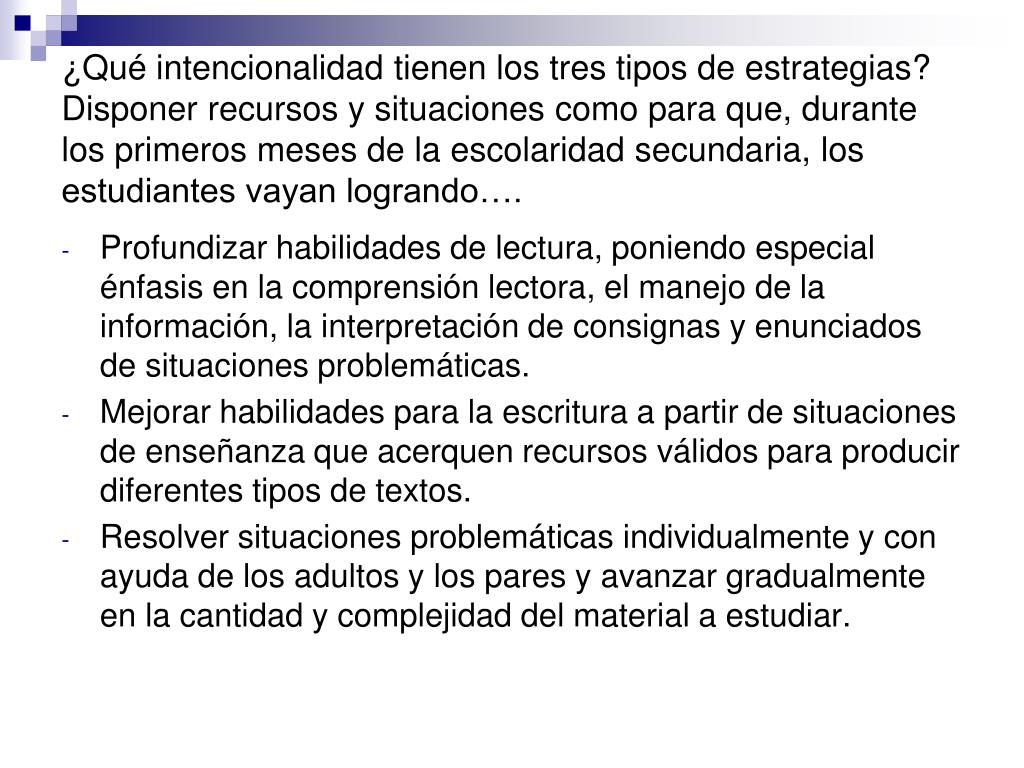 ¿Qué intencionalidad tienen los tres tipos de estrategias? Disponer recursos y situaciones como para que, durante los primeros meses de la escolaridad secundaria, los estudiantes vayan logrando….

- Profundizar habilidades de lectura, poniendo especial énfasis en la comprensión lectora, el manejo de la información, la interpretación de consignas y enunciados de situaciones problemáticas.
- Mejorar habilidades para la escritura a partir de situaciones de enseñanza que acerquen recursos válidos para producir diferentes tipos de textos.
- Resolver situaciones problemáticas individualmente y con ayuda de los adultos y los pares y avanzar gradualmente en la cantidad y complejidad del material a estudiar.